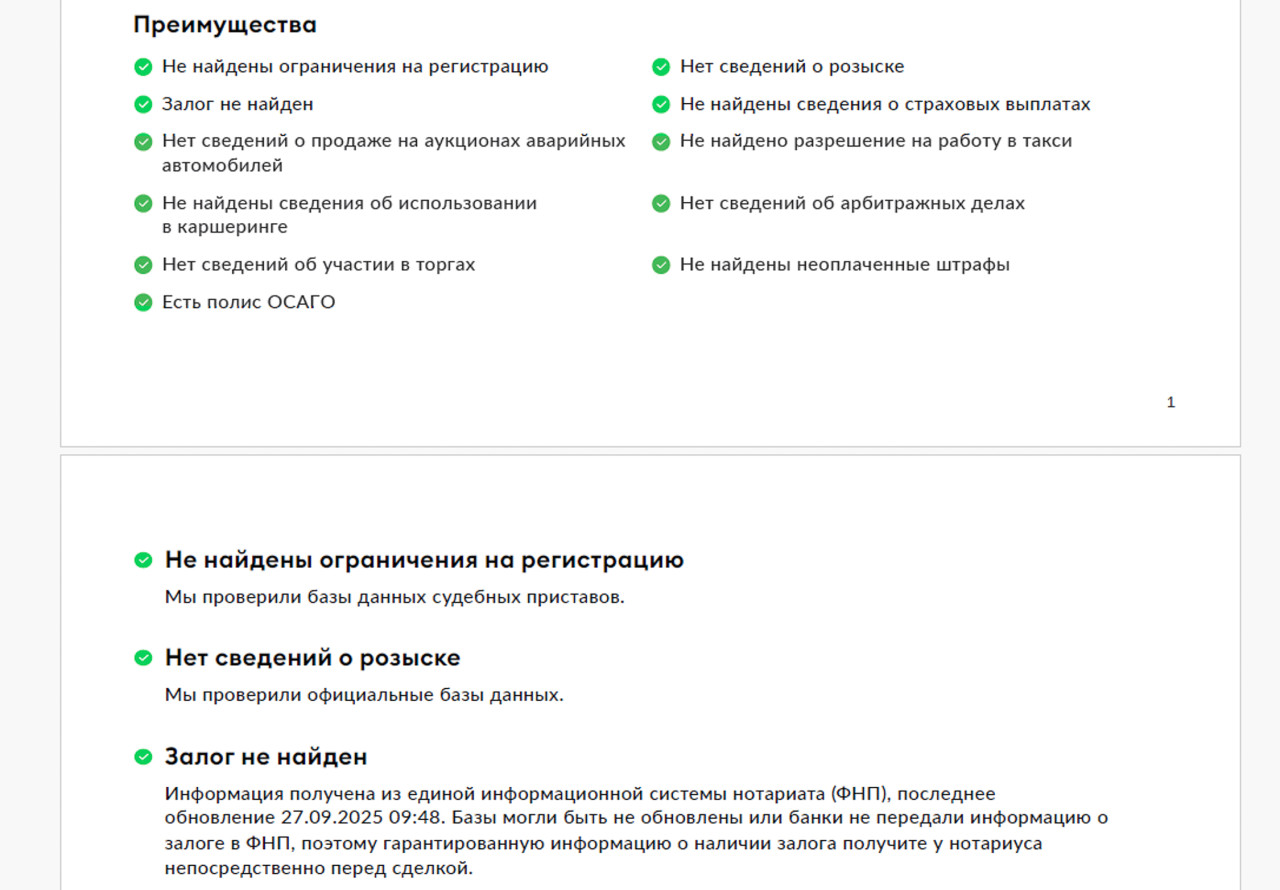 Преимущества

Не найдены ограничения на регистрацию

Залог не найден

Нет сведений о продаже на аукционах аварийных автомобилей

Не найдены сведения об использовании в каршеринге

Нет сведений об участии в торгах

Есть полис ОСАГО

Нет сведений о розыске

Не найдены сведения о страховых выплатах

Не найдено разрешение на работу в такси

Нет сведений об арбитражных делах

Не найдены неоплаченные штрафы

1

Не найдены ограничения на регистрацию

Мы проверили базы данных судебных приставов.

Нет сведений о розыске

Мы проверили официальные базы данных.

Залог не найден

Информация получена из единой информационной системы нотариата (ФНП), последнее обновление 27.09.2025 09:48. Базы могли быть не обновлены или банки не передали информацию о залоге в ФНП, поэтому гарантированную информацию о наличии залога получите у нотариуса непосредственно перед сделкой.